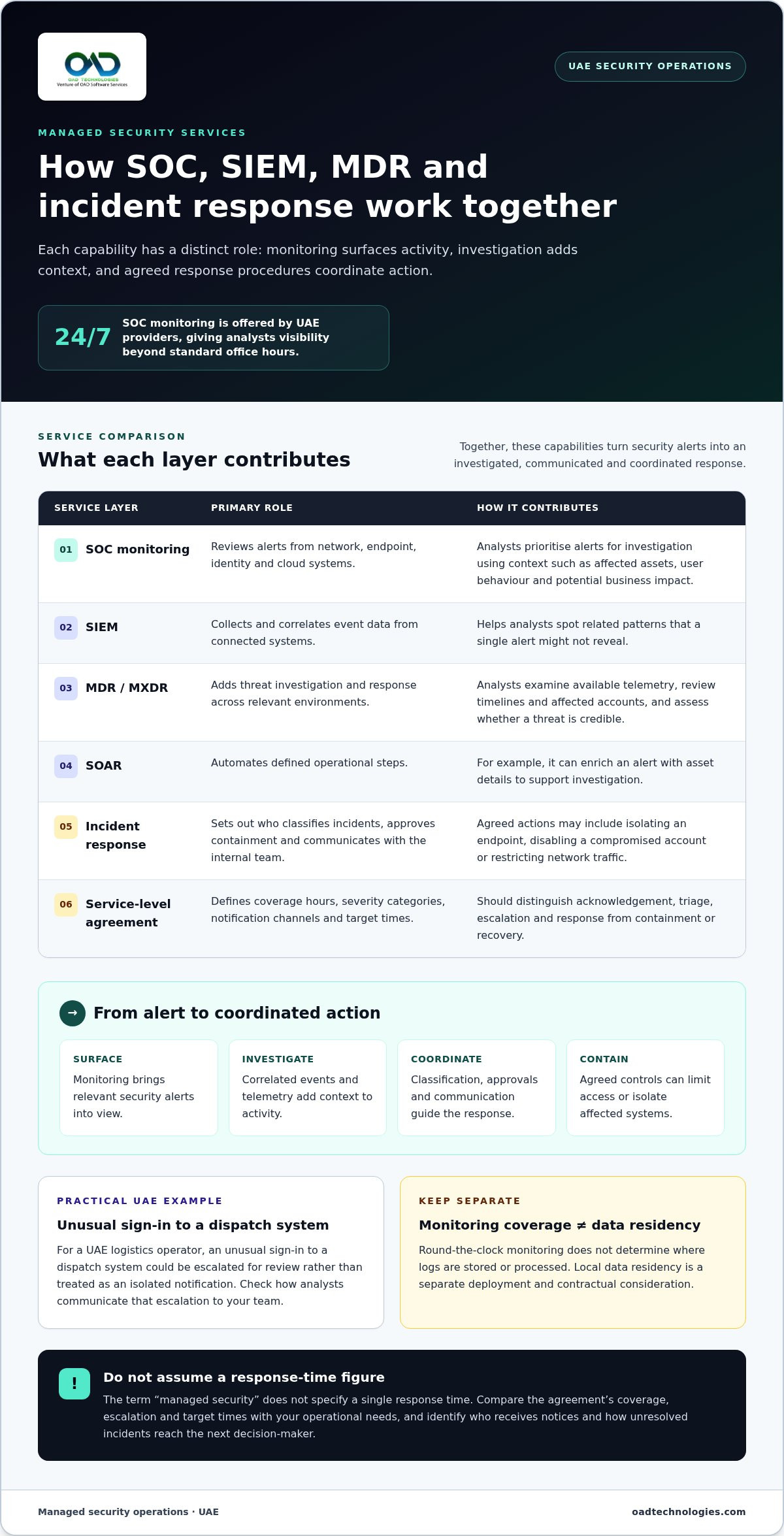 OAD TECHNOLOGIES
Venture of OAD Software Services

UAE SECURITY OPERATIONS

MANAGED SECURITY SERVICES

How SOC, SIEM, MDR and incident response work together

Each capability has a distinct role: monitoring surfaces activity, investigation adds context, and agreed response procedures coordinate action.

24/7 SOC monitoring is offered by UAE providers, giving analysts visibility beyond standard office hours.

SERVICE COMPARISON

What each layer contributes

Together, these capabilities turn security alerts into an investigated, communicated and coordinated response.

| SERVICE LAYER | PRIMARY ROLE | HOW IT CONTRIBUTES |
|---|---|---|
| 01 SOC monitoring | Reviews alerts from network, endpoint, identity and cloud systems. | Analysts prioritise alerts for investigation using context such as affected assets, user behaviour and potential business impact. |
| 02 SIEM | Collects and correlates event data from connected systems. | Helps analysts spot related patterns that a single alert might not reveal. |
| 03 MDR / MXDR | Adds threat investigation and response across relevant environments. | Analysts examine available telemetry, review timelines and affected accounts, and assess whether a threat is credible. |
| 04 SOAR | Automates defined operational steps. | For example, it can enrich an alert with asset details to support investigation. |
| 05 Incident response | Sets out who classifies incidents, approves containment and communicates with the internal team. | Agreed actions may include isolating an endpoint, disabling a compromised account or restricting network traffic. |
| 06 Service-level agreement | Defines coverage hours, severity categories, notification channels and target times. | Should distinguish acknowledgement, triage, escalation and response from containment or recovery. |

→ From alert to coordinated action

SURFACE
Monitoring brings relevant security alerts into view.

INVESTIGATE
Correlated events and telemetry add context to activity.

COORDINATE
Classification, approvals and communication guide the response.

CONTAIN
Agreed controls can limit access or isolate affected systems.

PRACTICAL UAE EXAMPLE

Unusual sign-in to a dispatch system

For a UAE logistics operator, an unusual sign-in to a dispatch system could be escalated for review rather than treated as an isolated notification. Check how analysts communicate that escalation to your team.

KEEP SEPARATE

Monitoring coverage ≠ data residency

Round-the-clock monitoring does not determine where logs are stored or processed. Local data residency is a separate deployment and contractual consideration.

!

Do not assume a response-time figure

The term "managed security" does not specify a single response time. Compare the agreement's coverage, escalation and target times with your operational needs, and identify who receives notices and how unresolved incidents reach the next decision-maker.

Managed security operations · UAE

oadtechnologies.com